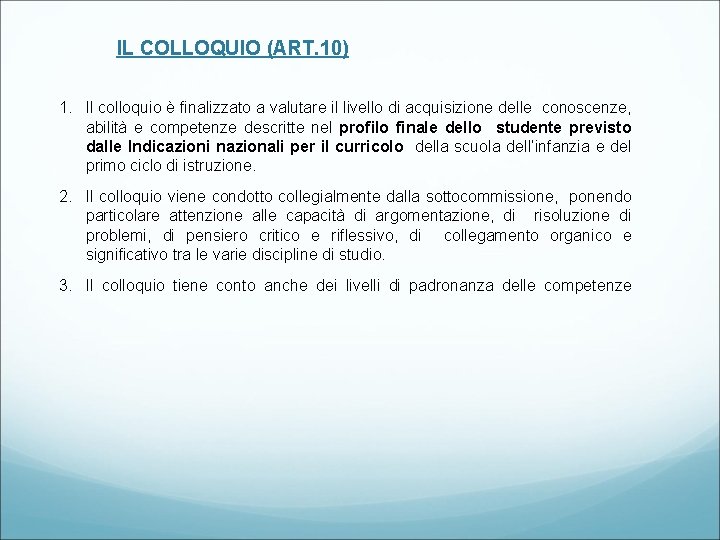 IL COLLOQUIO (ART.10)

1. Il colloquio è finalizzato a valutare il livello di acquisizione delle conoscenze, abilità e competenze descritte nel profilo finale dello studente previsto dalle Indicazioni nazionali per il curricolo della scuola dell'infanzia e del primo ciclo di istruzione.

2. Il colloquio viene condotto collegialmente dalla sottocommissione, ponendo particolare attenzione alle capacità di argomentazione, di risoluzione di problemi, di pensiero critico e riflessivo, di collegamento organico e significativo tra le varie discipline di studio.

3. Il colloquio tiene conto anche dei livelli di padronanza delle competenze